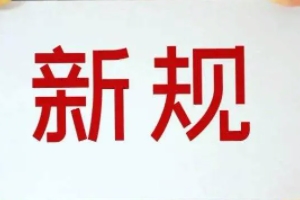 新规